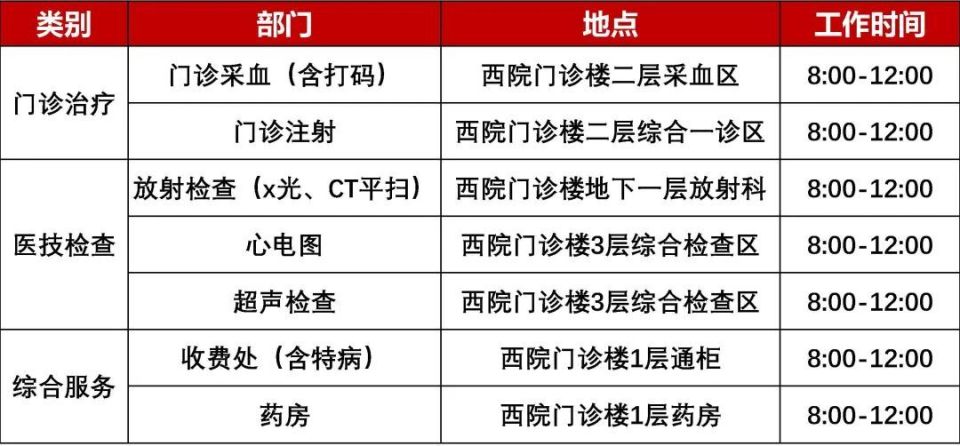 | 类别 | 部门 | 地点 | 工作时间 |
|---|---|---|---|
| 门诊治疗 | 门诊采血（含打码） | 西院门诊楼二层采血区 | 8:00-12:00 |
|  | 门诊注射 | 西院门诊楼二层综合一诊区 | 8:00-12:00 |
| 医技检查 | 放射检查（x光、CT平扫） | 西院门诊楼地下一层放射科 | 8:00-12:00 |
|  | 心电图 | 西院门诊楼3层综合检查区 | 8:00-12:00 |
|  | 超声检查 | 西院门诊楼3层综合检查区 | 8:00-12:00 |
| 综合服务 | 收费处（含特病） | 西院门诊楼1层通柜 | 8:00-12:00 |
|  | 药房 | 西院门诊楼1层药房 | 8:00-12:00 |